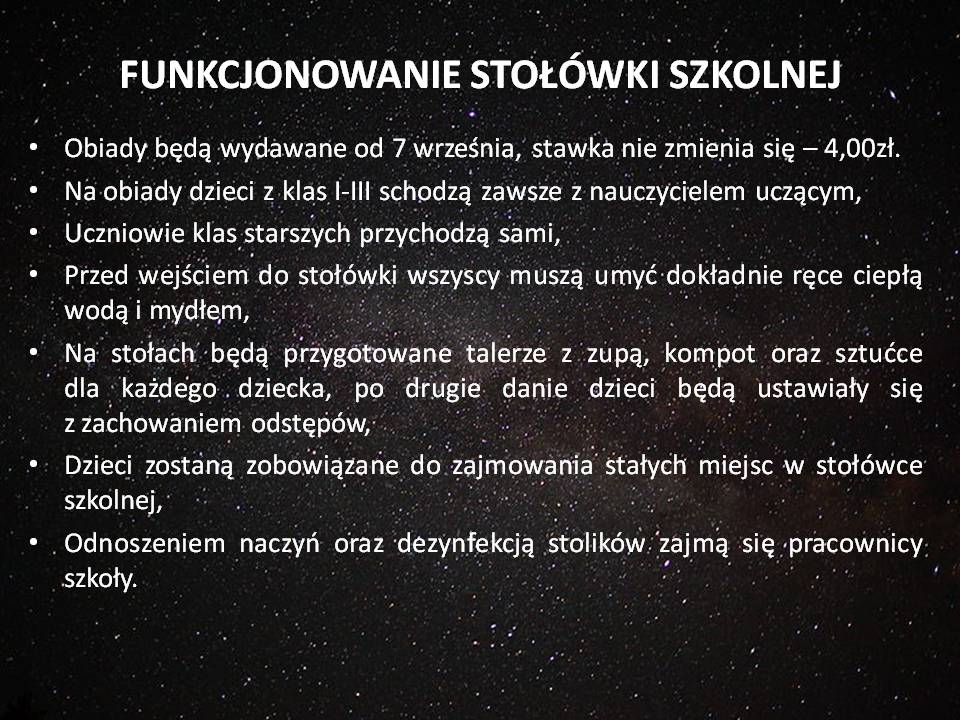 FUNKCJONOWANIE STOŁÓWKI SZKOLNEJ

• Obiady będą wydawane od 7 września, stawka nie zmienia się – 4,00zł.
• Na obiady dzieci z klas I-III schodzą zawsze z nauczycielem uczącym,
• Uczniowie klas starszych przychodzą sami,
• Przed wejściem do stołówki wszyscy muszą umyć dokładnie ręce ciepłą wodą i mydłem,
• Na stołach będą przygotowane talerze z zupą, kompot oraz sztućce dla każdego dziecka, po drugie danie dzieci będą ustawiały się z zachowaniem odstępów,
• Dzieci zostaną zobowiązane do zajmowania stałych miejsc w stołówce szkolnej,
• Odnoszeniem naczyń oraz dezynfekcją stolików zajmą się pracownicy szkoły.